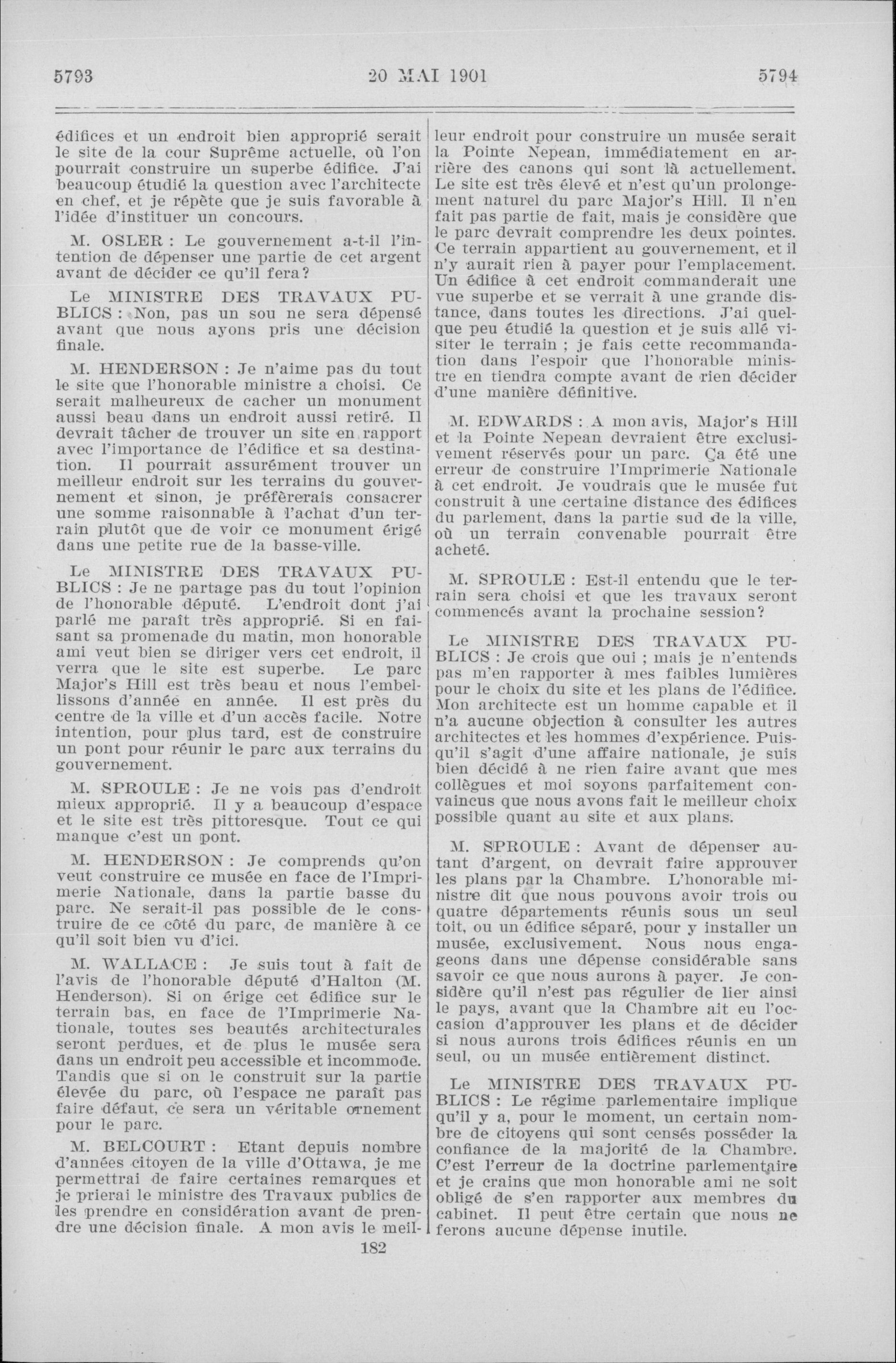 5793

20 MAI 1901

5794

édifices et un endroit bien approprié serait le site de la cour Suprême actuelle, où l'on pourrait construire un superbe édifice. J'ai beaucoup étudié la question avec l'architecte en chef, et je répète que je suis favorable à l'idée d'instituer un concours.

M. OSLER : Le gouvernement a-t-il l'intention de dépenser une partie de cet argent avant de décider ce qu'il fera?

Le MINISTRE DES TRAVAUX PUBLICS : Non, pas un sou ne sera dépensé avant que nous ayons pris une décision finale.

M. HENDERSON : Je n'aime pas du tout le site que l'honorable ministre a choisi. Ce serait malheureux de cacher un monument aussi beau dans un endroit aussi retiré. Il devrait tâcher de trouver un site en rapport avec l'importance de l'édifice et sa destination. Il pourrait assurément trouver un meilleur endroit sur les terrains du gouvernement et sinon, je préfèrerais consacrer une somme raisonnable à l'achat d'un terrain plutôt que de voir ce monument érigé dans une petite rue de la basse-ville.

Le MINISTRE DES TRAVAUX PUBLICS : Je ne partage pas du tout l'opinion de l'honorable député. L'endroit dont j'ai parlé me paraît très approprié. Si en faisant sa promenade du matin, mon honorable ami veut bien se diriger vers cet endroit, il verra que le site est superbe. Le parc Major's Hill est très beau et nous l'embellissons d'année en année. Il est près du centre de la ville et d'un accès facile. Notre intention, pour plus tard, est de construire un pont pour réunir le parc aux terrains du gouvernement.

M. SPROULE : Je ne vois pas d'endroit mieux approprié. Il y a beaucoup d'espace et le site est très pittoresque. Tout ce qui manque c'est un pont.

M. HENDERSON : Je comprends qu'on veut construire ce musée en face de l'Imprimerie Nationale, dans la partie basse du parc. Ne serait-il pas possible de le construire de ce côté du parc, de manière à ce qu'il soit bien vu d'ici.

M. WALLACE : Je suis tout à fait de l'avis de l'honorable député d'Halton (M. Henderson). Si on érige cet édifice sur le terrain bas, en face de l'Imprimerie Nationale, toutes ses beautés architecturales seront perdues, et de plus le musée sera dans un endroit peu accessible et incommode. Tandis que si on le construit sur la partie élevée du parc, où l'espace ne paraît pas faire défaut, ce sera un véritable ornement pour le parc.

M. BELCOURT : Etant depuis nombre d'années citoyen de la ville d'Ottawa, je me permettrai de faire certaines remarques et je prierai le ministre des Travaux publics de les prendre en considération avant de prendre une décision finale. A mon avis le meilleur endroit pour construire un musée serait la Pointe Nepean, immédiatement en arrière des canons qui sont là actuellement. Le site est très élevé et n'est qu'un prolongement naturel du parc Major's Hill. Il n'en fait pas partie de fait, mais je considère que le parc devrait comprendre les deux pointes. Ce terrain appartient au gouvernement, et il n'y aurait rien à payer pour l'emplacement. Un édifice à cet endroit commanderait une vue superbe et se verrait à une grande distance, dans toutes les directions. J'ai quelque peu étudié la question et je suis allé visiter le terrain ; je fais cette recommandation dans l'espoir que l'honorable ministre en tiendra compte avant de rien décider d'une manière définitive.

M. EDWARDS : A mon avis, Major's Hill et la Pointe Nepean devraient être exclusivement réservés pour un parc. Ça été une erreur de construire l'Imprimerie Nationale à cet endroit. Je voudrais que le musée fut construit à une certaine distance des édifices du parlement, dans la partie sud de la ville, où un terrain convenable pourrait être acheté.

M. SPROULE : Est-il entendu que le terrain sera choisi et que les travaux seront commencés avant la prochaine session?

Le MINISTRE DES TRAVAUX PUBLICS : Je crois que oui ; mais je n'entends pas m'en rapporter à mes faibles lumières pour le choix du site et les plans de l'édifice. Mon architecte est un homme capable et il n'a aucune objection à consulter les autres architectes et les hommes d'expérience. Puisqu'il s'agit d'une affaire nationale, je suis bien décidé à ne rien faire avant que mes collègues et moi soyons parfaitement convaincus que nous avons fait le meilleur choix possible quant au site et aux plans.

M. SPROULE : Avant de dépenser autant d'argent, on devrait faire approuver les plans par la Chambre. L'honorable ministre dit que nous pouvons avoir trois ou quatre départements réunis sous un seul toit, ou un édifice séparé, pour y installer un musée, exclusivement. Nous nous engageons dans une dépense considérable sans savoir ce que nous aurons à payer. Je considère qu'il n'est pas régulier de lier ainsi le pays, avant que la Chambre ait eu l'occasion d'approuver les plans et de décider si nous aurons trois édifices réunis en un seul, ou un musée entièrement distinct.

Le MINISTRE DES TRAVAUX PUBLICS : Le régime parlementaire implique qu'il y a, pour le moment, un certain nombre de citoyens qui sont censés posséder la confiance de la majorité de la Chambre. C'est l'erreur de la doctrine parlementaire et je crains que mon honorable ami ne soit obligé de s'en rapporter aux membres du cabinet. Il peut être certain que nous ne ferons aucune dépense inutile.

182